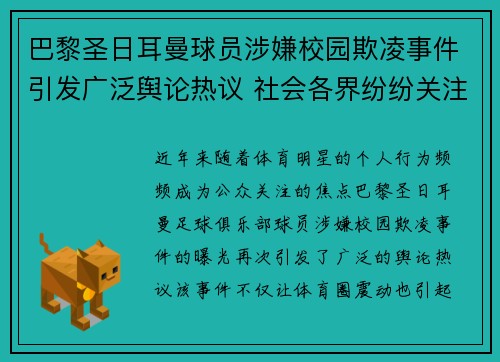 巴黎圣日耳曼球员涉嫌校园欺凌事件引发广泛舆论热议 社会各界纷纷关注

近年来随着体育明星的个人行为频频成为公众关注的焦点巴黎圣日耳曼足球俱乐部球员涉嫌校园欺凌事件的曝光再次引发了广泛的舆论热议该事件不仅让体育圈震动也引起